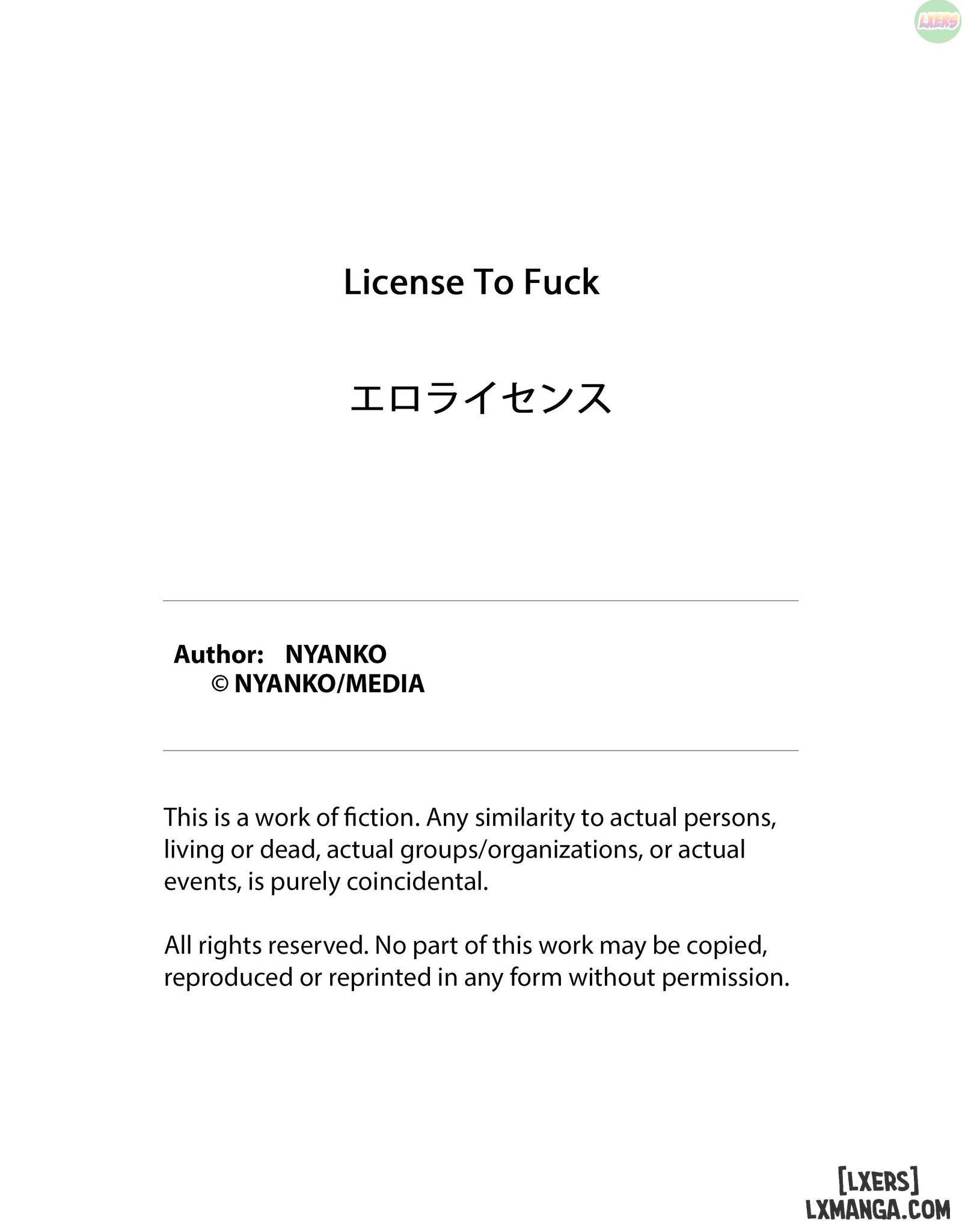 LXERS

License To Fuck

エロライセンス

Author: NYANKO
© NYANKO/MEDIA

This is a work of fiction. Any similarity to actual persons, living or dead, actual groups/organizations, or actual events, is purely coincidental.

All rights reserved. No part of this work may be copied, reproduced or reprinted in any form without permission.

[LXERS]
LXMANGA.COM